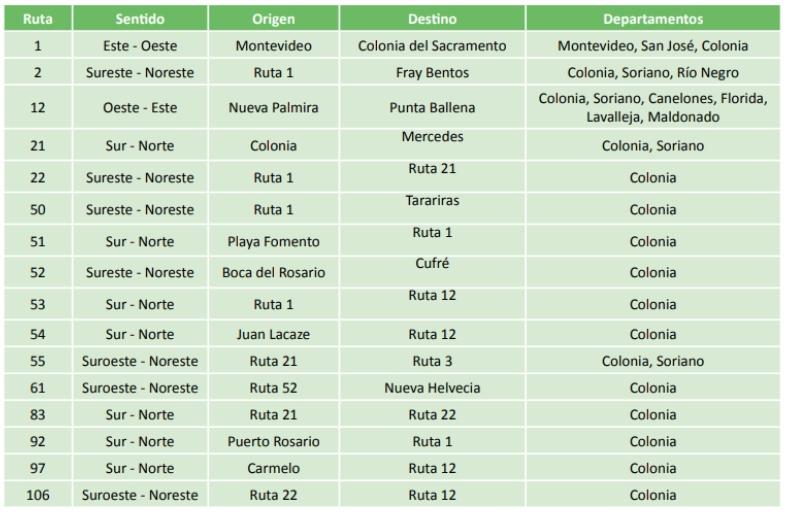 | Ruta | Sentido | Origen | Destino | Departamentos |
|---|---|---|---|---|
| 1 | Este - Oeste | Montevideo | Colonia del Sacramento | Montevideo, San José, Colonia |
| 2 | Sureste - Noreste | Ruta 1 | Fray Bentos | Colonia, Soriano, Río Negro |
| 12 | Oeste - Este | Nueva Palmira | Punta Ballena | Colonia, Soriano, Canelones, Florida, Lavalleja, Maldonado |
| 21 | Sur - Norte | Colonia | Mercedes | Colonia, Soriano |
| 22 | Sureste - Noreste | Ruta 1 | Ruta 21 | Colonia |
| 50 | Sureste - Noreste | Ruta 1 | Tarariras | Colonia |
| 51 | Sur - Norte | Playa Fomento | Ruta 1 | Colonia |
| 52 | Sureste - Noreste | Boca del Rosario | Cufré | Colonia |
| 53 | Sur - Norte | Ruta 1 | Ruta 12 | Colonia |
| 54 | Sur - Norte | Juan Lacaze | Ruta 12 | Colonia |
| 55 | Suroeste - Noreste | Ruta 21 | Ruta 3 | Colonia, Soriano |
| 61 | Suroeste - Noreste | Ruta 52 | Nueva Helvecia | Colonia |
| 83 | Sur - Norte | Ruta 21 | Ruta 22 | Colonia |
| 92 | Sur - Norte | Puerto Rosario | Ruta 1 | Colonia |
| 97 | Sur - Norte | Carmelo | Ruta 12 | Colonia |
| 106 | Suroeste - Noreste | Ruta 22 | Ruta 12 | Colonia |